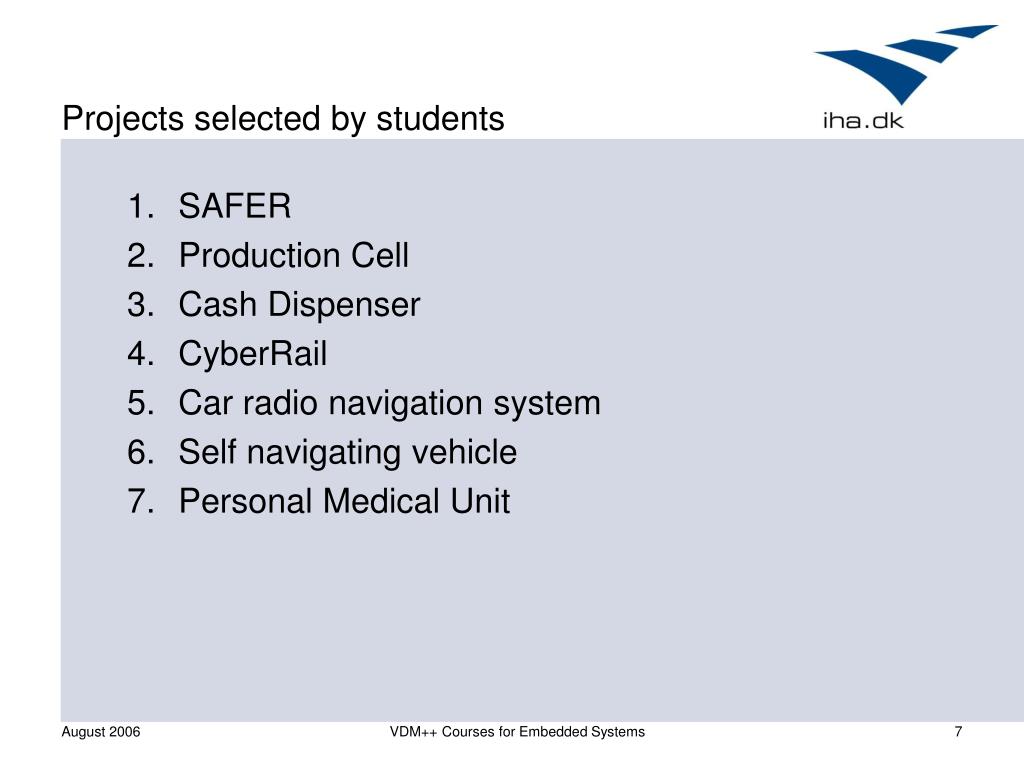 Projects selected by students

iha.dk

1. SAFER
2. Production Cell
3. Cash Dispenser
4. CyberRail
5. Car radio navigation system
6. Self navigating vehicle
7. Personal Medical Unit

August 2006

VDM++ Courses for Embedded Systems

7